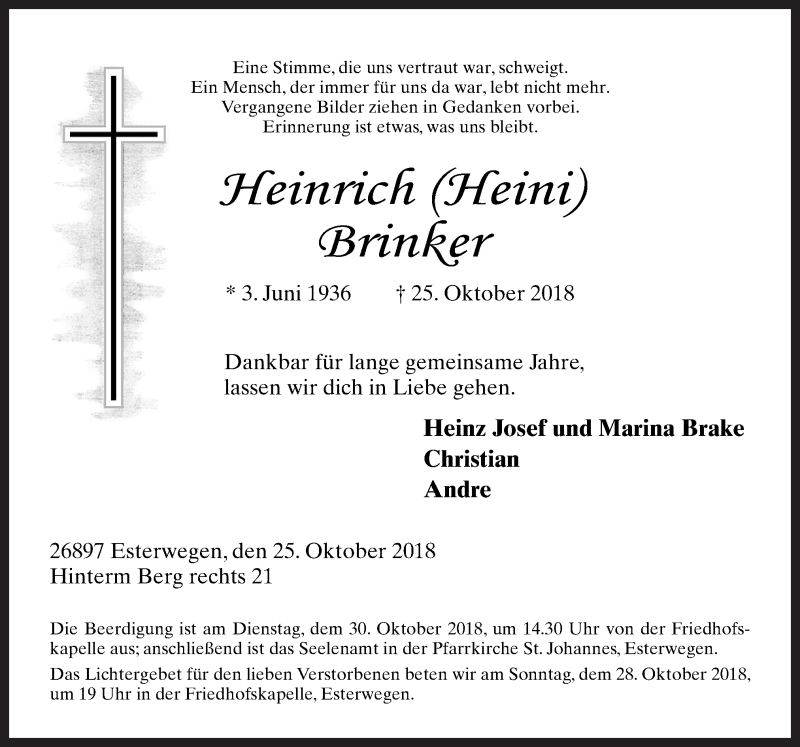 Eine Stimme, die uns vertraut war, schweigt.
Ein Mensch, der immer für uns da war, lebt nicht mehr.
Vergangene Bilder ziehen in Gedanken vorbei.
Erinnerung ist etwas, was uns bleibt.

Heinrich (Heini)
Brinker

* 3. Juni 1936 † 25. Oktober 2018

Dankbar für lange gemeinsame Jahre,
lassen wir dich in Liebe gehen.

Heinz Josef und Marina Brake
Christian
Andre

26897 Esterwegen, den 25. Oktober 2018
Hinterm Berg rechts 21

Die Beerdigung ist am Dienstag, dem 30. Oktober 2018, um 14.30 Uhr von der Friedhofskapelle aus; anschließend ist das Seelenamt in der Pfarrkirche St. Johannes, Esterwegen.

Das Lichtergebet für den lieben Verstorbenen beten wir am Sonntag, dem 28. Oktober 2018, um 19 Uhr in der Friedhofskapelle, Esterwegen.